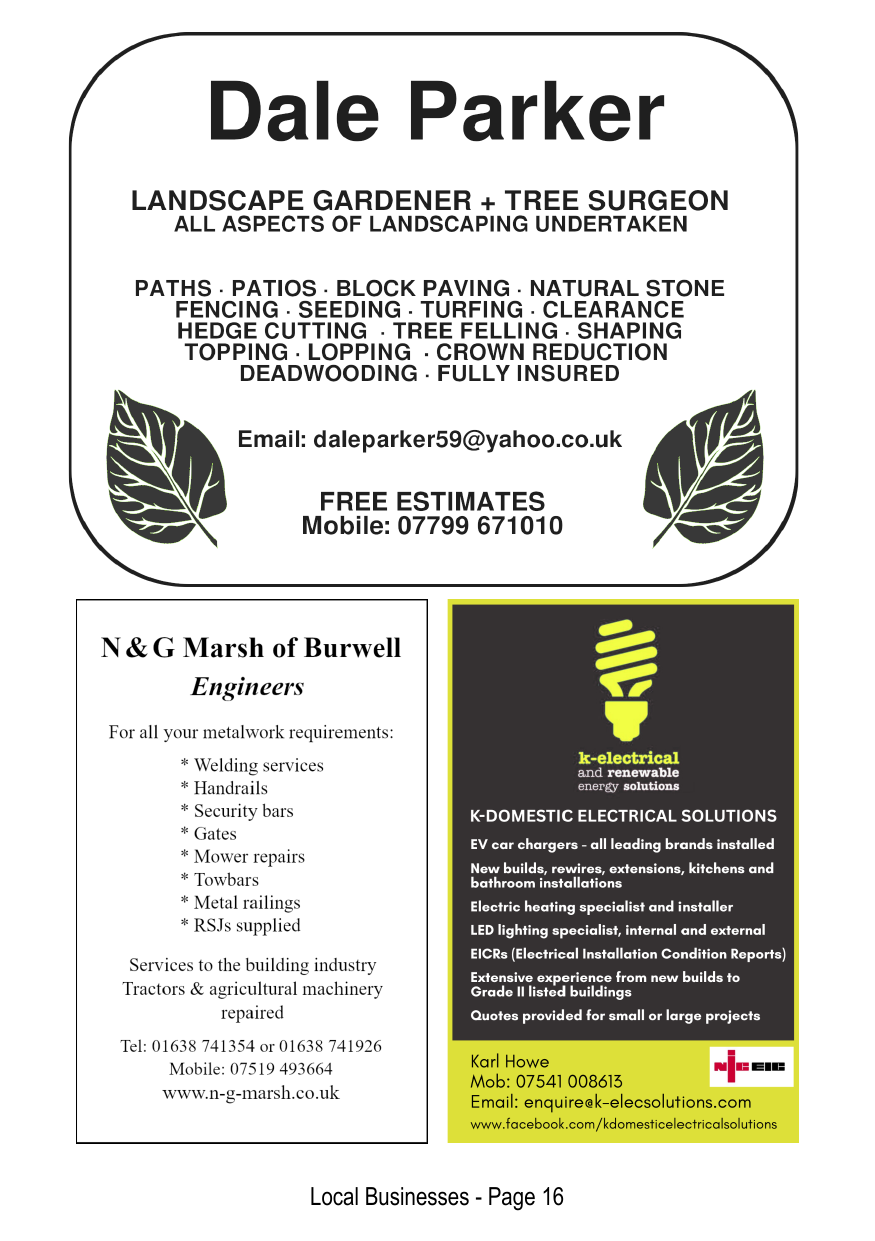 Dale Parker

LANDSCAPE GARDENER + TREE SURGEON
ALL ASPECTS OF LANDSCAPING UNDERTAKEN

PATHS · PATIOS · BLOCK PAVING · NATURAL STONE
FENCING · SEEDING · TURFING · CLEARANCE
HEDGE CUTTING · TREE FELLING · SHAPING
TOPPING · LOPPING · CROWN REDUCTION
DEADWOODING · FULLY INSURED

Email: daleparker59@yahoo.co.uk

FREE ESTIMATES
Mobile: 07799 671010

N & G Marsh of Burwell
Engineers

For all your metalwork requirements:

* Welding services
* Handrails
* Security bars
* Gates
* Mower repairs
* Towbars
* Metal railings
* RSJs supplied

Services to the building industry
Tractors & agricultural machinery repaired

Tel: 01638 741354 or 01638 741926
Mobile: 07519 493664
www.n-g-marsh.co.uk

k-electrical
and renewable
energy solutions

K-DOMESTIC ELECTRICAL SOLUTIONS

EV car chargers - all leading brands installed

New builds, rewires, extensions, kitchens and bathroom installations

Electric heating specialist and installer

LED lighting specialist, internal and external

EICRs (Electrical Installation Condition Reports)

Extensive experience from new builds to Grade II listed buildings

Quotes provided for small or large projects

Karl Howe
Mob: 07541 008613
Email: enquire@k-elecsolutions.com
www.facebook.com/kdomesticelectricalsolutions

NICEIC

Local Businesses - Page 16